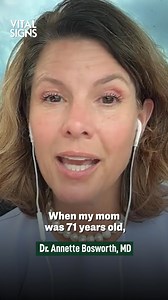 VITAL SIGNS

When my mom was 71 years old,

Dr. Annette Bosworth, MD